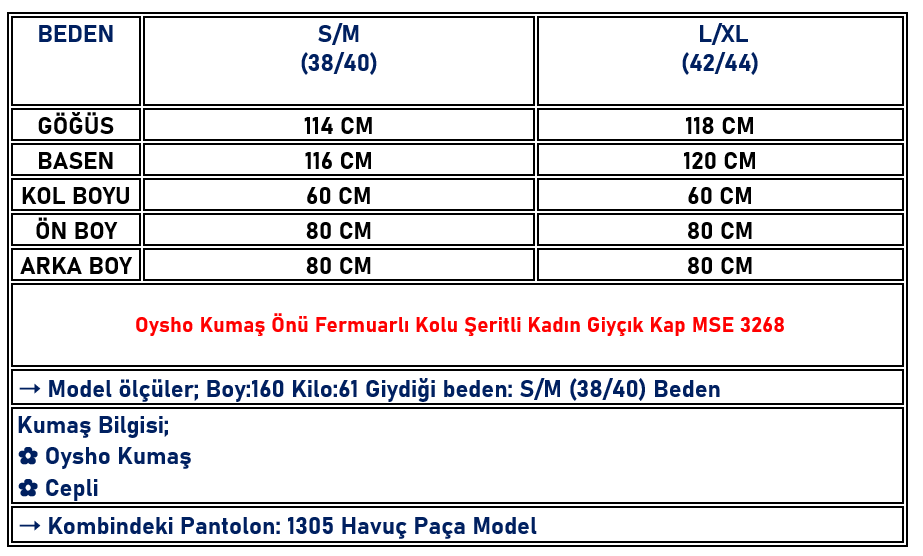 | BEDEN | S/M (38/40) | L/XL (42/44) |
|---|---|---|
| GÖĞÜS | 114 CM | 118 CM |
| BASEN | 116 CM | 120 CM |
| KOL BOYU | 60 CM | 60 CM |
| ÖN BOY | 80 CM | 80 CM |
| ARKA BOY | 80 CM | 80 CM |

Oysho Kumaş Önü Fermuarlı Kolu Şeritli Kadın Giyçık Kap MSE 3268

→ Model ölçüler; Boy:160 Kilo:61 Giydiği beden: S/M (38/40) Beden

Kumaş Bilgisi;
✿ Oysho Kumaş
✿ Cepli

→ Kombindeki Pantolon: 1305 Havuç Paça Model